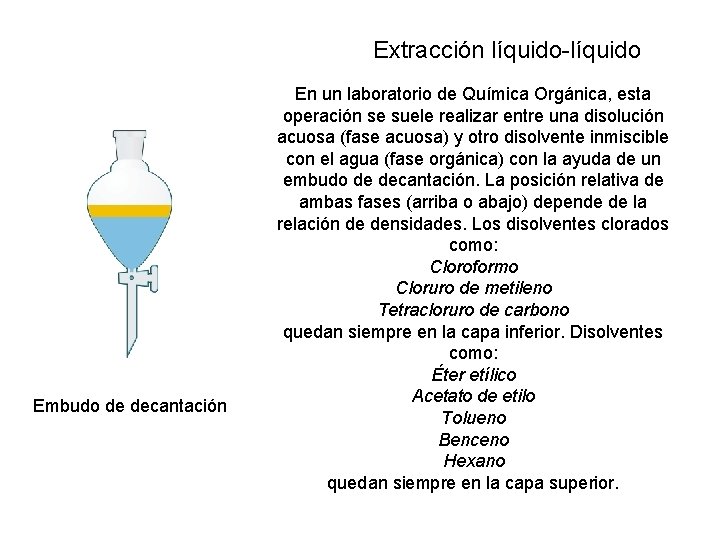 Extracción líquido-líquido

En un laboratorio de Química Orgánica, esta operación se suele realizar entre una disolución acuosa (fase acuosa) y otro disolvente inmiscible con el agua (fase orgánica) con la ayuda de un embudo de decantación. La posición relativa de ambas fases (arriba o abajo) depende de la relación de densidades. Los disolventes clorados como:
Cloroformo
Cloruro de metileno
Tetracloruro de carbono
quedan siempre en la capa inferior. Disolventes como:
Éter etílico
Acetato de etilo
Tolueno
Benceno
Hexano
quedan siempre en la capa superior.

Embudo de decantación